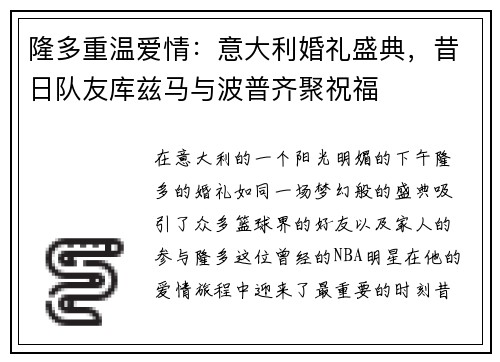 隆多重温爱情：意大利婚礼盛典，昔日队友库兹马与波普齐聚祝福

在意大利的一个阳光明媚的下午隆多的婚礼如同一场梦幻般的盛典吸引了众多篮球界的好友以及家人的参与隆多这位曾经的NBA明星在他的爱情旅程中迎来了最重要的时刻昔